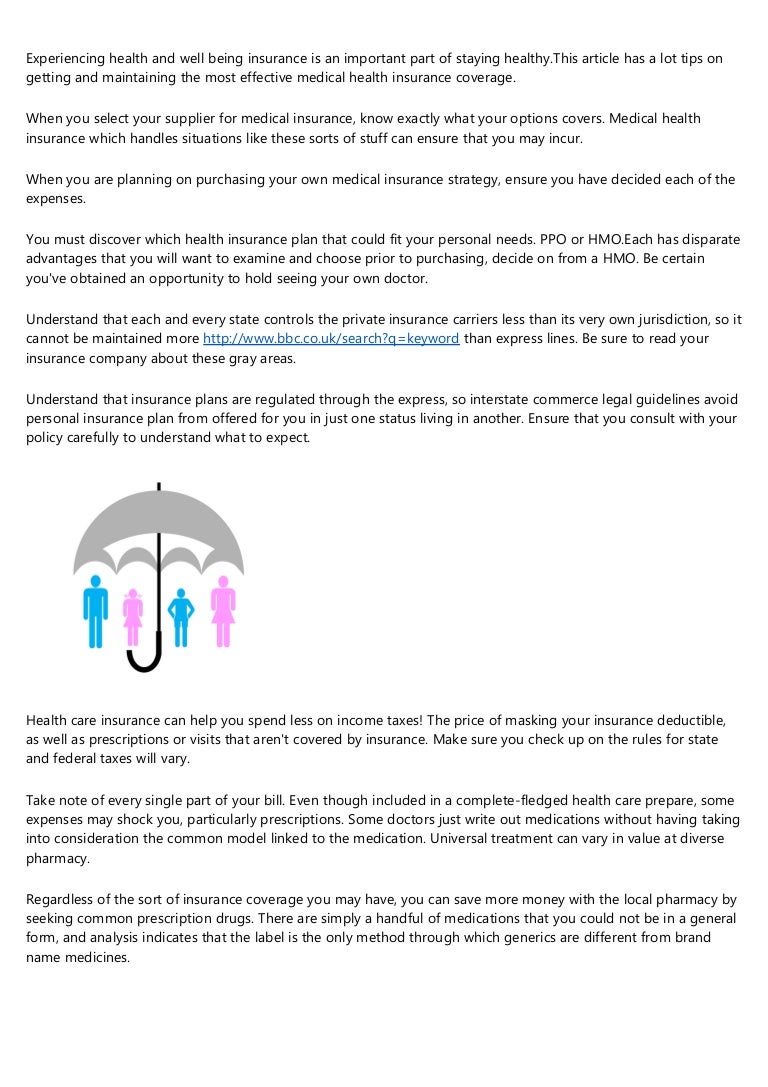 Experiencing health and well being insurance is an important part of staying healthy.This article has a lot tips on getting and maintaining the most effective medical health insurance coverage.

When you select your supplier for medical insurance, know exactly what your options covers. Medical health insurance which handles situations like these sorts of stuff can ensure that you may incur.

When you are planning on purchasing your own medical insurance strategy, ensure you have decided each of the expenses.

You must discover which health insurance plan that could fit your personal needs. PPO or HMO.Each has disparate advantages that you will want to examine and choose prior to purchasing, decide on from a HMO. Be certain you've obtained an opportunity to hold seeing your own doctor.

Understand that each and every state controls the private insurance carriers less than its very own jurisdiction, so it cannot be maintained more http://www.bbc.co.uk/search?q=keyword than express lines. Be sure to read your insurance company about these gray areas.

Understand that insurance plans are regulated through the express, so interstate commerce legal guidelines avoid personal insurance plan from offered for you in just one status living in another. Ensure that you consult with your policy carefully to understand what to expect.

Health care insurance can help you spend less on income taxes! The price of masking your insurance deductible, as well as prescriptions or visits that aren't covered by insurance. Make sure you check up on the rules for state and federal taxes will vary.

Take note of every single part of your bill. Even though included in a complete-fledged health care prepare, some expenses may shock you, particularly prescriptions. Some doctors just write out medications without having taking into consideration the common model linked to the medication. Universal treatment can vary in value at diverse pharmacy.

Regardless of the sort of insurance coverage you may have, you can save more money with the local pharmacy by seeking common prescription drugs. There are simply a handful of medications that you could not be in a general form, and analysis indicates that the label is the only method through which generics are different from brand name medicines.